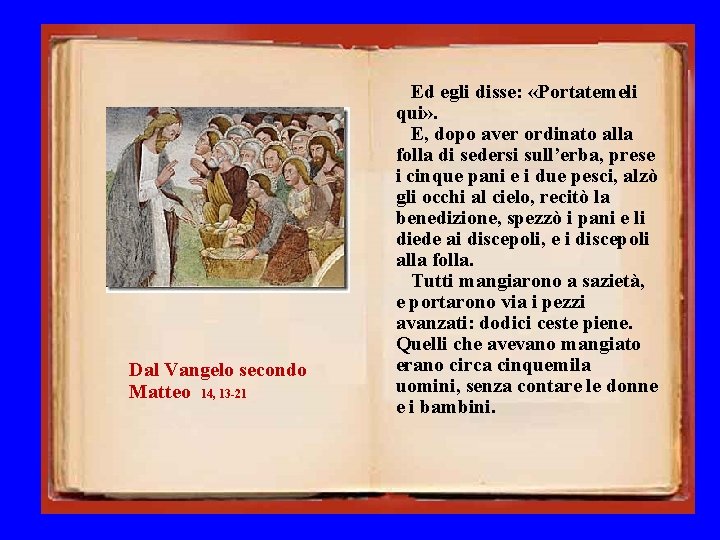 Dal Vangelo secondo Matteo 14, 13-21

Ed egli disse: «Portatemeli qui».

E, dopo aver ordinato alla folla di sedersi sull'erba, prese i cinque pani e i due pesci, alzò gli occhi al cielo, recitò la benedizione, spezzò i pani e li diede ai discepoli, e i discepoli alla folla.

Tutti mangiarono a sazietà, e portarono via i pezzi avanzati: dodici ceste piene. Quelli che avevano mangiato erano circa cinquemila uomini, senza contare le donne e i bambini.